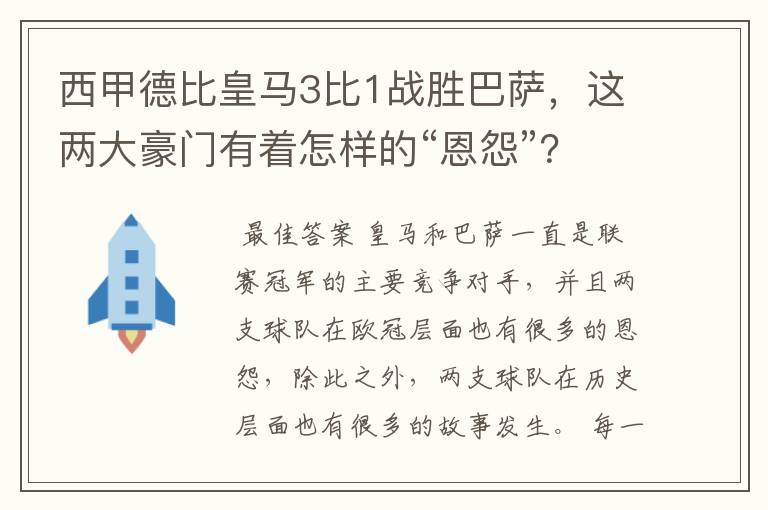 西甲德比皇马3比1战胜巴萨，这两大豪门有着怎样的“恩怨”？

最佳答案 皇马和巴萨一直是联赛冠军的主要竞争对手，并且两支球队在欧冠层面也有很多的恩怨，除此之外，两支球队在历史层面也有很多的故事发生。 每一